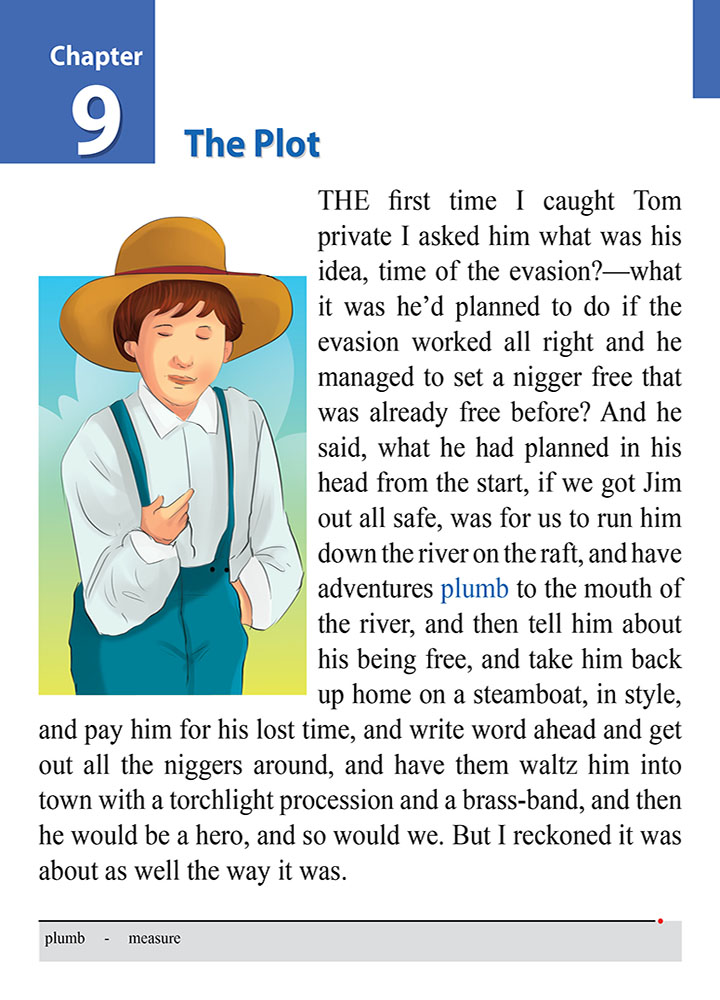 Chapter
9

The Plot

THE first time I caught Tom private I asked him what was his idea, time of the evasion?—what it was he'd planned to do if the evasion worked all right and he managed to set a nigger free that was already free before? And he said, what he had planned in his head from the start, if we got Jim out all safe, was for us to run him down the river on the raft, and have adventures plumb to the mouth of the river, and then tell him about his being free, and take him back up home on a steamboat, in style, and pay him for his lost time, and write word ahead and get out all the niggers around, and have them waltz him into town with a torchlight procession and a brass-band, and then he would be a hero, and so would we. But I reckoned it was about as well the way it was.

plumb - measure